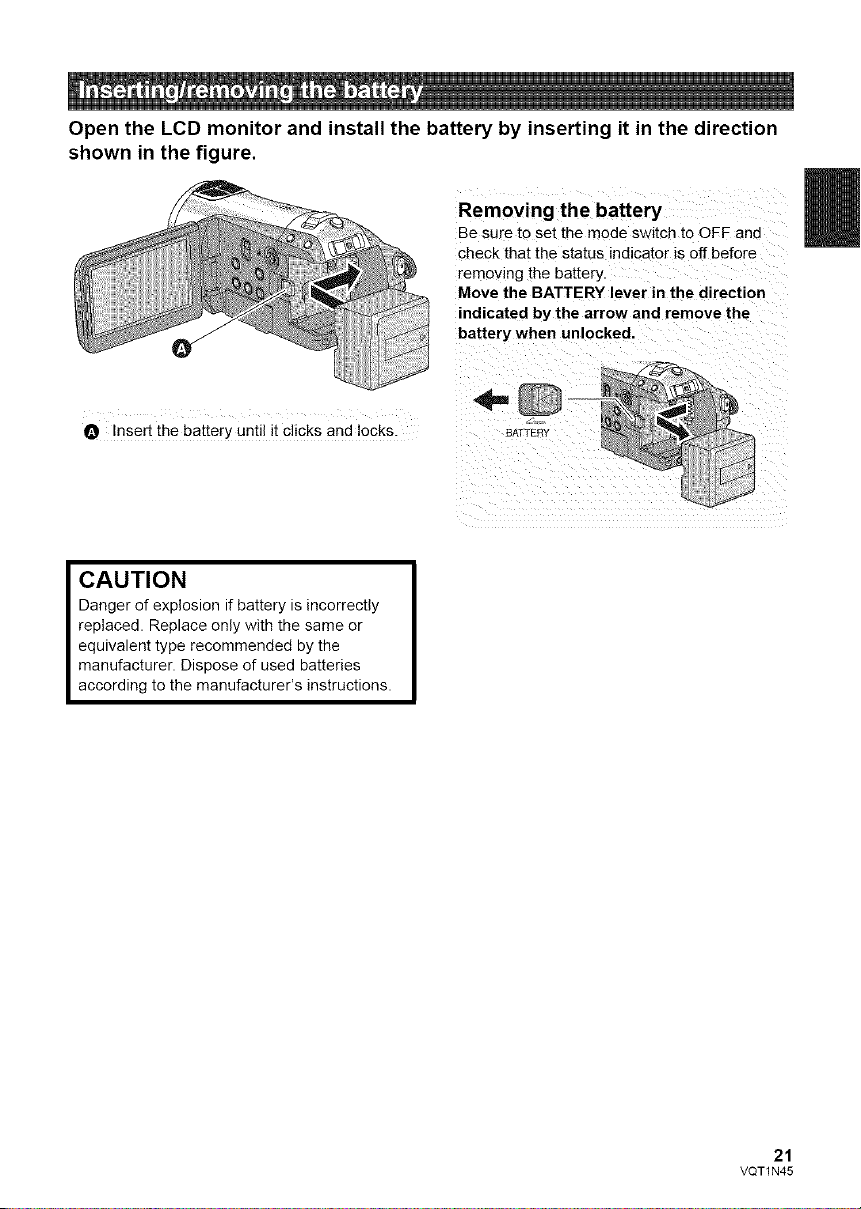 Inserting/removing the battery

Open the LCD monitor and install the battery by inserting it in the direction shown in the figure.

A

A Insert the battery until it clicks and locks.

Removing the battery

Be sure to set the mode switch to OFF and check that the status indicator is off before removing the battery.

Move the BATTERY lever in the direction indicated by the arrow and remove the battery when unlocked.

BATTERY

CAUTION

Danger of explosion if battery is incorrectly replaced. Replace only with the same or equivalent type recommended by the manufacturer. Dispose of used batteries according to the manufacturer's instructions.

21
VQT1N45